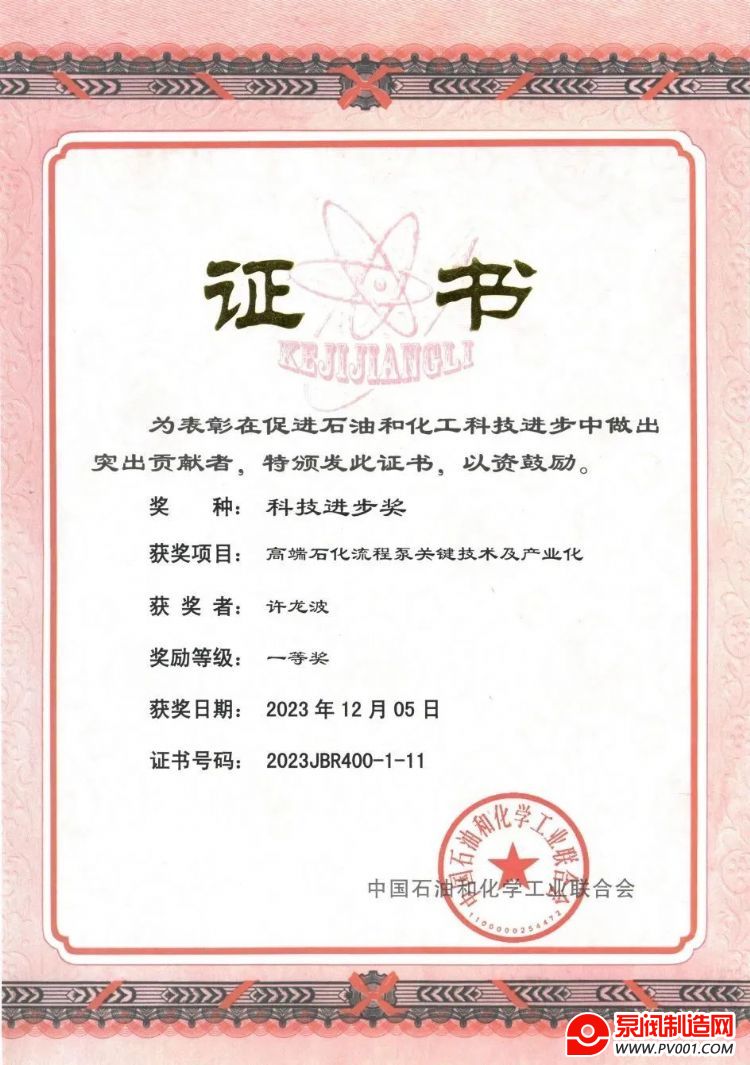 证书

KEJIJIANGLI

为表彰在促进石油和化工科技进步中做出突出贡献者，特颁发此证书，以资鼓励。

奖　　种：科技进步奖

获奖项目：高端石化流程泵关键技术及产业化

获 奖 者：许龙波

奖励等级：一等奖

获奖日期：2023 年 12 月 05 日

证书号码：2023JBR400-1-11

中国石油和化学工业联合会

中国石油和化学工业联合会

1100000254472

泵阀制造网
WWW.PV001.COM